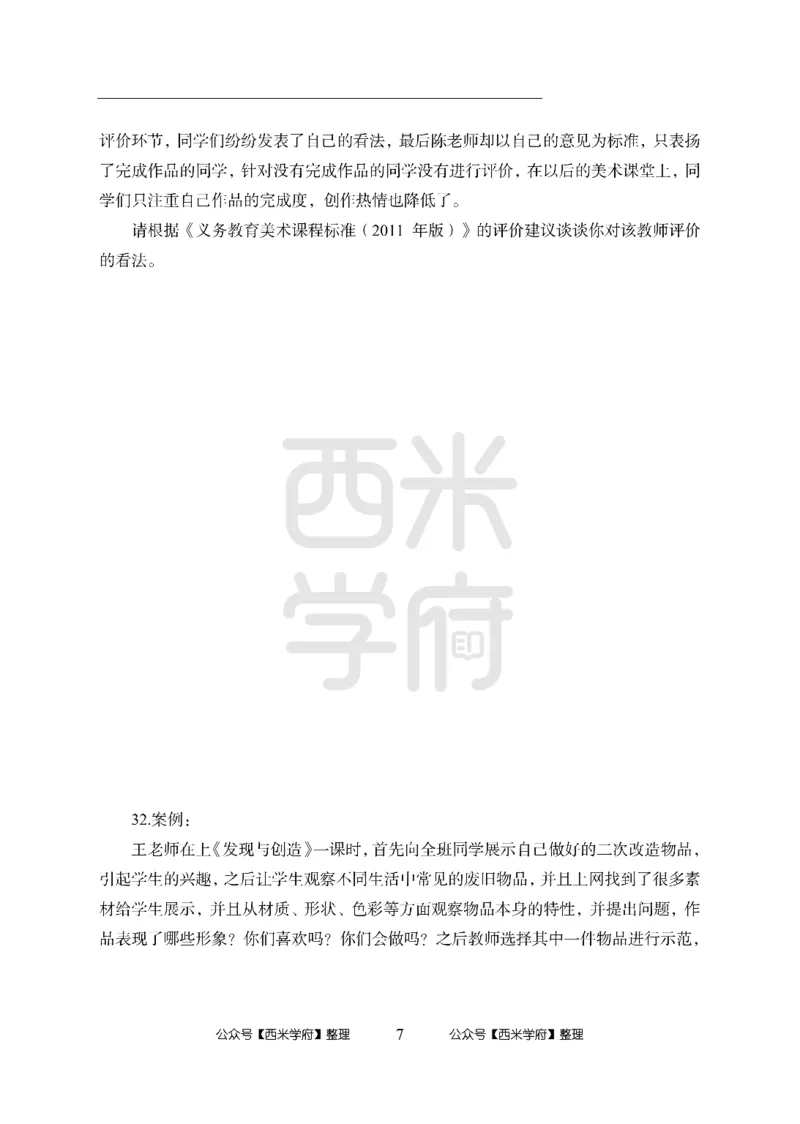 评价环节，同学们纷纷发表了自己的看法，最后陈老师却以自己的意见为标准，只表扬了完成作品的同学，针对没有完成作品的同学没有进行评价，在以后的美术课堂上，同学们只注重自己作品的完成度，创作热情也降低了。

请根据《义务教育美术课程标准（2011 年版）》的评价建议谈谈你对该教师评价的看法。

西米学府

32.案例：

王老师在上《发现与创造》一课时，首先向全班同学展示自己做好的二次改造物品，引起学生的兴趣，之后让学生观察不同生活中常见的废旧物品，并且上网找到了很多素材给学生展示，并且从材质、形状、色彩等方面观察物品本身的特性，并提出问题，作品表现了哪些形象？你们喜欢吗？你们会做吗？之后教师选择其中一件物品进行示范，

公众号【西米学府】整理 7 公众号【西米学府】整理